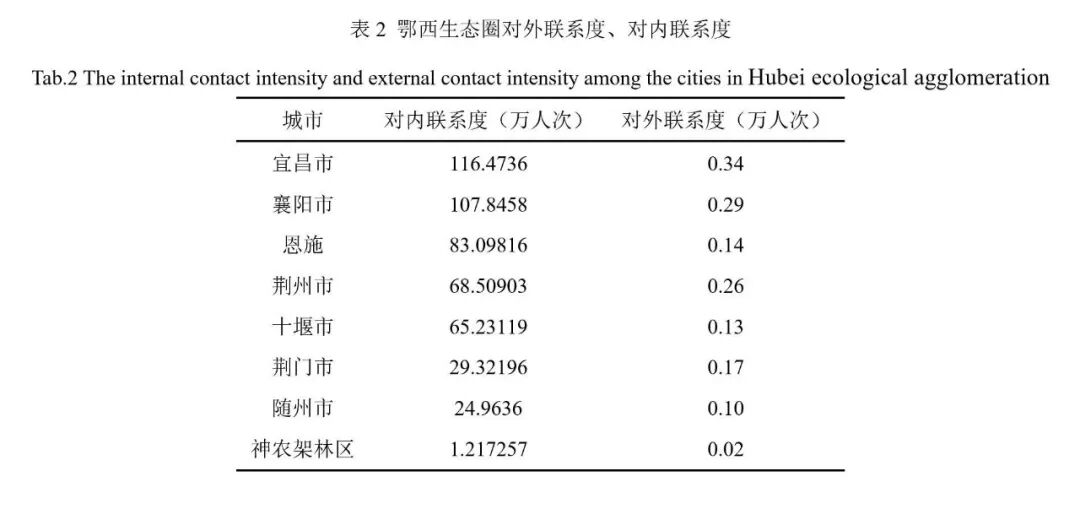 表 2 鄂西生态圈对外联系度、对内联系度

Tab.2 The internal contact intensity and external contact intensity among the cities in Hubei ecological agglomeration

| 城市 | 对内联系度（万人次） | 对外联系度（万人次） |
|---|---|---|
| 宜昌市 | 116.4736 | 0.34 |
| 襄阳市 | 107.8458 | 0.29 |
| 恩施 | 83.09816 | 0.14 |
| 荆州市 | 68.50903 | 0.26 |
| 十堰市 | 65.23119 | 0.13 |
| 荆门市 | 29.32196 | 0.17 |
| 随州市 | 24.9636 | 0.10 |
| 神农架林区 | 1.217257 | 0.02 |